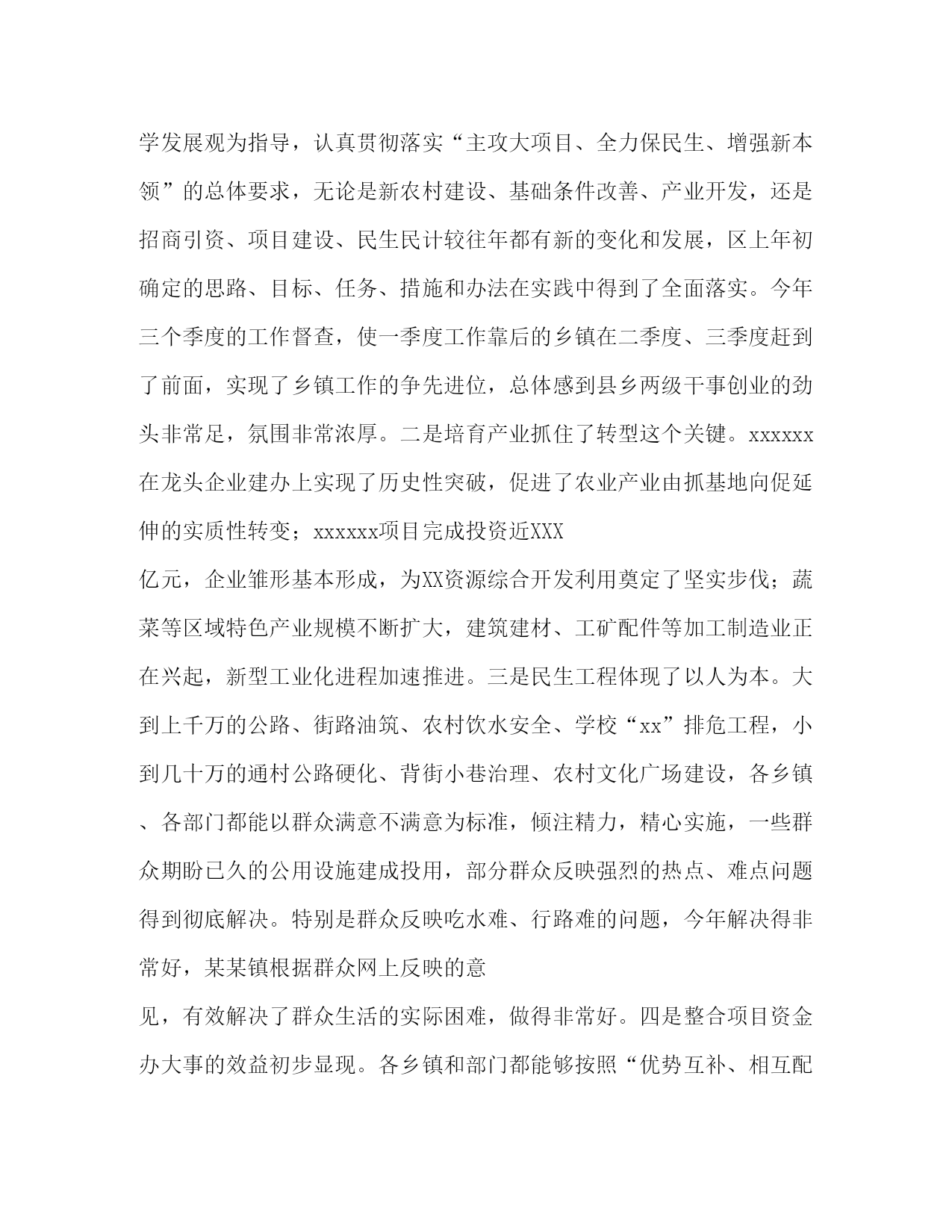 学发展观为指导，认真贯彻落实“主攻大项目、全力保民生、增强新本领”的总体要求，无论是新农村建设、基础条件改善、产业开发，还是招商引资、项目建设、民生民计较往年都有新的变化和发展，区上年初确定的思路、目标、任务、措施和办法在实践中得到了全面落实。今年三个季度的工作督查，使一季度工作靠后的乡镇在二季度、三季度赶到了前面，实现了乡镇工作的争先进位，总体感到县乡两级干事创业的劲头非常足，氛围非常浓厚。二是培育产业抓住了转型这个关键。xxxxxx在龙头企业建办上实现了历史性突破，促进了农业产业由抓基地向促延伸的实质性转变；xxxxxx项目完成投资近XXX

亿元，企业雏形基本形成，为XX资源综合开发利用奠定了坚实步伐；蔬菜等区域特色产业规模不断扩大，建筑建材、工矿配件等加工制造业正在兴起，新型工业化进程加速推进。三是民生工程体现了以人为本。大到上千万的公路、街路油筑、农村饮水安全、学校“xx”排危工程，小到几十万的通村公路硬化、背街小巷治理、农村文化广场建设，各乡镇、各部门都能以群众满意不满意为标准，倾注精力，精心实施，一些群众期盼已久的公用设施建成投用，部分群众反映强烈的热点、难点问题得到彻底解决。特别是群众反映吃水难、行路难的问题，今年解决得非常好，某某镇根据群众网上反映的意

见，有效解决了群众生活的实际困难，做得非常好。四是整合项目资金办大事的效益初步显现。各乡镇和部门都能够按照“优势互补、相互配